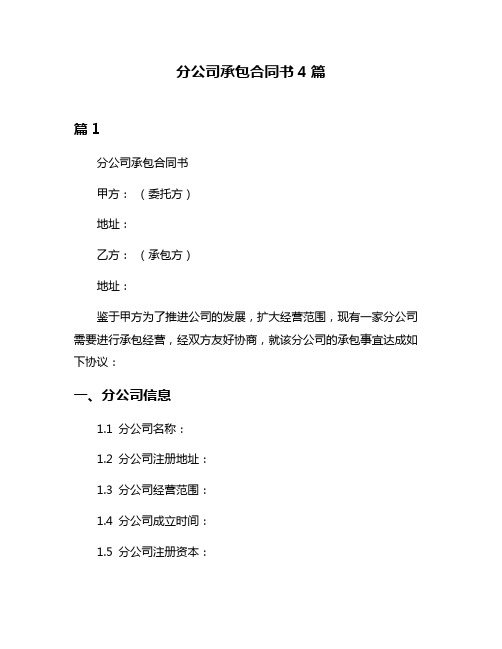 分公司承包合同书 4 篇

篇 1

分公司承包合同书

甲方：（委托方）

地址：

乙方：（承包方）

地址：

鉴于甲方为了推进公司的发展，扩大经营范围，现有一家分公司需要进行承包经营，经双方友好协商，就该分公司的承包事宜达成如下协议：

一、分公司信息

1.1 分公司名称：

1.2 分公司注册地址：

1.3 分公司经营范围：

1.4 分公司成立时间：

1.5 分公司注册资本：